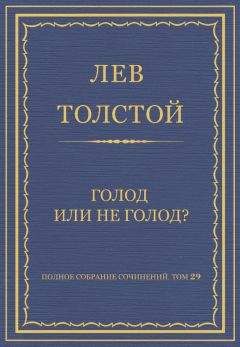 ЛЕВ
ТОЛСТОЙ

ГОЛОД
ИЛИ НЕ ГОЛОД?

ПОЛНОЕ СОБРАНИЕ СОЧИНЕНИЙ. ТОМ 29